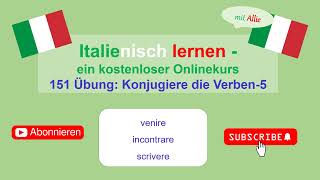 mit Allie

Italienisch lernen -
ein kostenloser Onlinekurs
151 Übung: Konjugiere die Verben-5

Abonnieren

venire
incontrare
scrivere

SUBSCRIBE